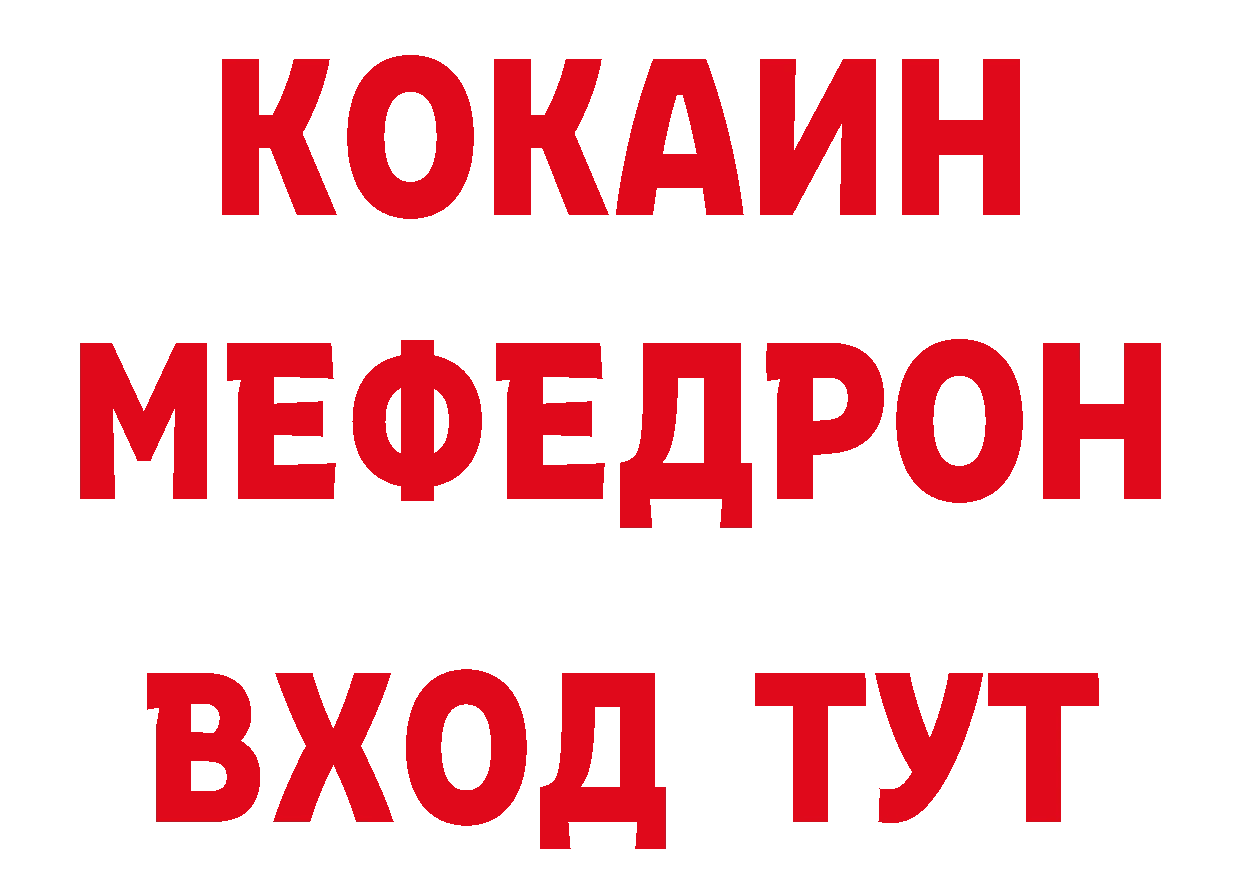 КОКАИН
МЕФЕДРОН
ВХОД ТУТ